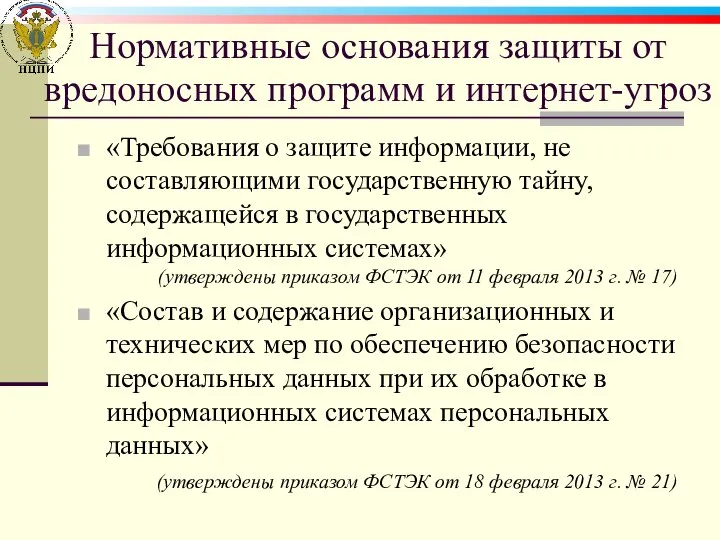 НЦПИ

Нормативные основания защиты от вредоносных программ и интернет-угроз

«Требования о защите информации, не составляющими государственную тайну, содержащейся в государственных информационных системах»
(утверждены приказом ФСТЭК от 11 февраля 2013 г. № 17)

«Состав и содержание организационных и технических мер по обеспечению безопасности персональных данных при их обработке в информационных системах персональных данных»
(утверждены приказом ФСТЭК от 18 февраля 2013 г. № 21)